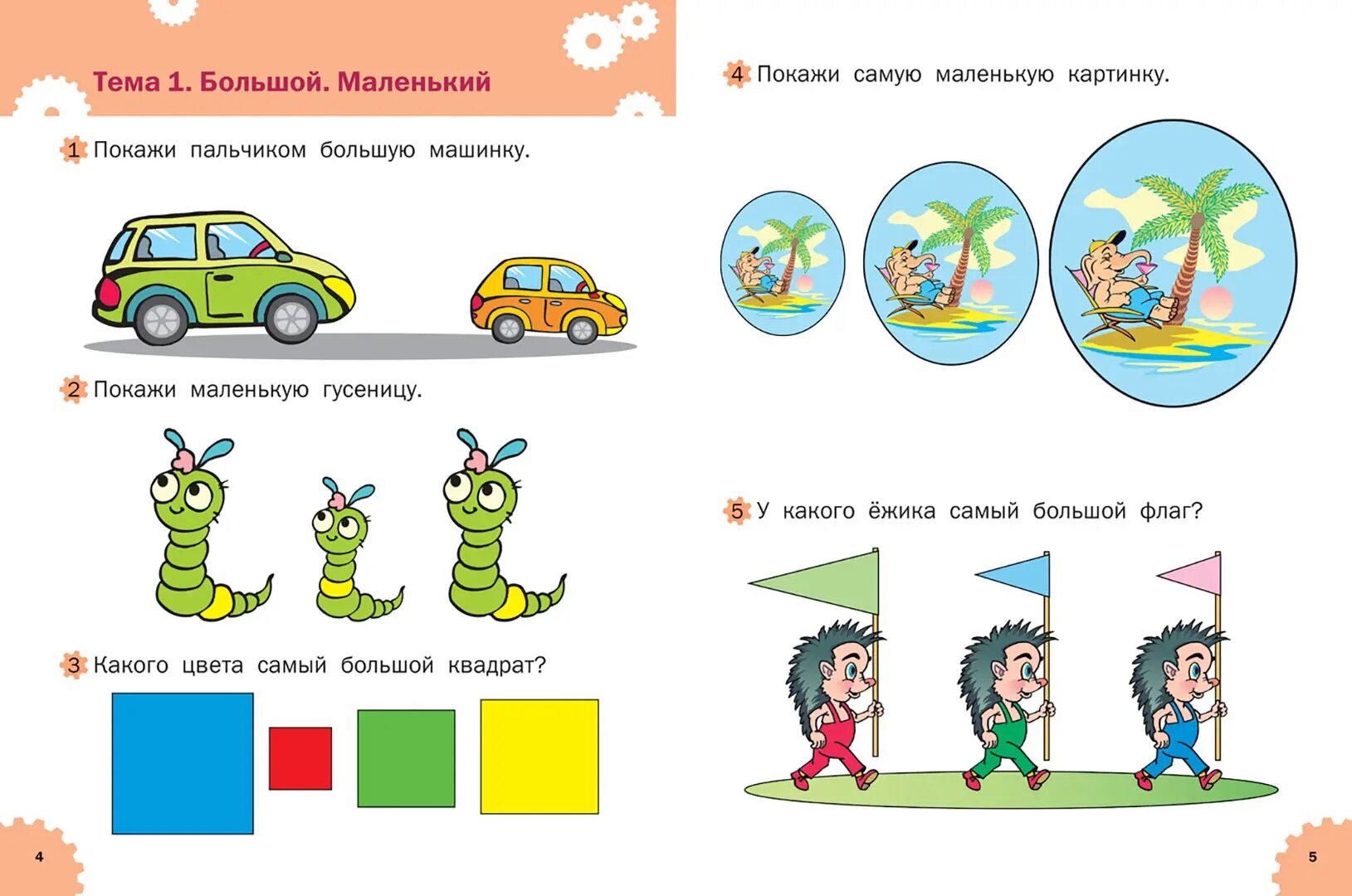 Тема 1. Большой. Маленький

1 Покажи пальчиком большую машинку.

2 Покажи маленькую гусеницу.

3 Какого цвета самый большой квадрат?

4

4 Покажи самую маленькую картинку.

5 У какого ёжика самый большой флаг?

5